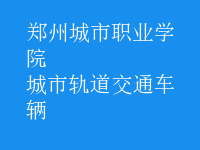 郑州城市职业学院
城市轨道交通车辆